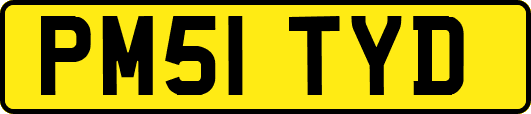 PM51 TYD